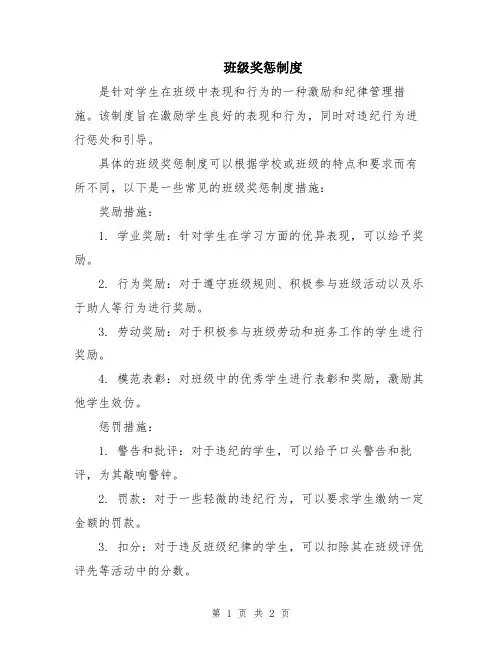 班级奖惩制度

是针对学生在班级中表现和行为的一种激励和纪律管理措施。该制度旨在激励学生良好的表现和行为，同时对违纪行为进行惩处和引导。

具体的班级奖惩制度可以根据学校或班级的特点和要求而有所不同，以下是一些常见的班级奖惩制度措施：

奖励措施：

1. 学业奖励：针对学生在学习方面的优异表现，可以给予奖励。

2. 行为奖励：对于遵守班级规则、积极参与班级活动以及乐于助人等行为进行奖励。

3. 劳动奖励：对于积极参与班级劳动和班务工作的学生进行奖励。

4. 模范表彰：对班级中的优秀学生进行表彰和奖励，激励其他学生效仿。

惩罚措施：

1. 警告和批评：对于违纪的学生，可以给予口头警告和批评，为其敲响警钟。

2. 罚款：对于一些轻微的违纪行为，可以要求学生缴纳一定金额的罚款。

3. 扣分：对于违反班级纪律的学生，可以扣除其在班级评优评先等活动中的分数。

第 1 页 共 2 页